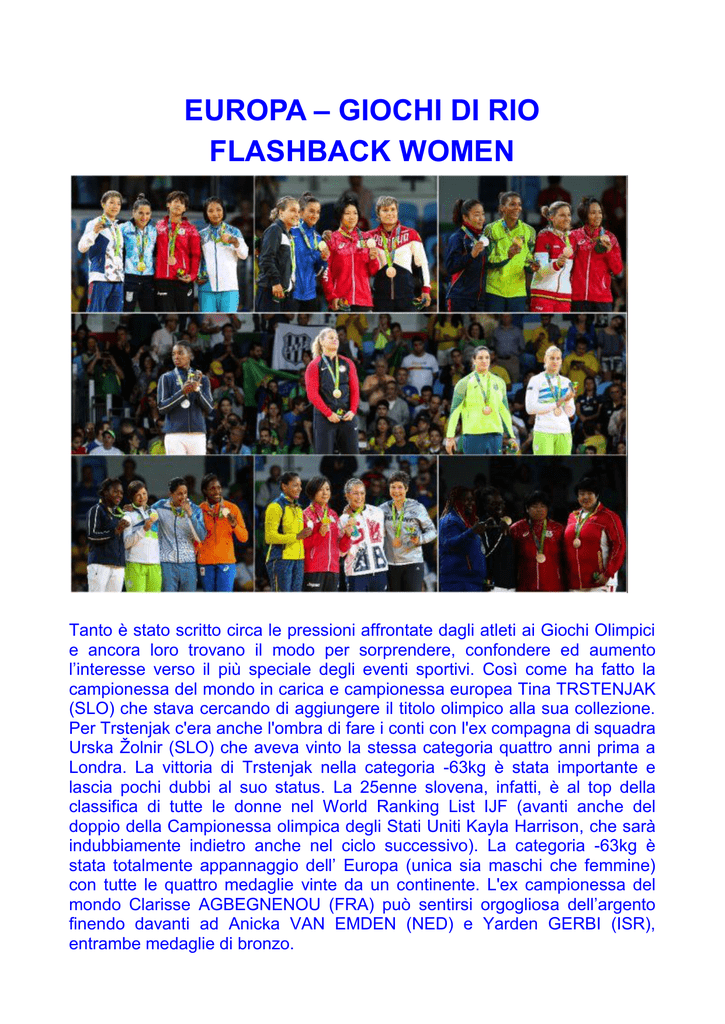 EUROPA – GIOCHI DI RIO
FLASHBACK WOMEN

Tanto è stato scritto circa le pressioni affrontate dagli atleti ai Giochi Olimpici e ancora loro trovano il modo per sorprendere, confondere ed aumento l'interesse verso il più speciale degli eventi sportivi. Così come ha fatto la campionessa del mondo in carica e campionessa europea Tina TRSTENJAK (SLO) che stava cercando di aggiungere il titolo olimpico alla sua collezione. Per Trstenjak c'era anche l'ombra di fare i conti con l'ex compagna di squadra Urska Žolnir (SLO) che aveva vinto la stessa categoria quattro anni prima a Londra. La vittoria di Trstenjak nella categoria -63kg è stata importante e lascia pochi dubbi al suo status. La 25enne slovena, infatti, è al top della classifica di tutte le donne nel World Ranking List IJF (avanti anche del doppio della Campionessa olimpica degli Stati Uniti Kayla Harrison, che sarà indubbiamente indietro anche nel ciclo successivo). La categoria -63kg è stata totalmente appannaggio dell' Europa (unica sia maschi che femmine) con tutte le quattro medaglie vinte da un continente. L'ex campionessa del mondo Clarisse AGBEGNENOU (FRA) può sentirsi orgogliosa dell'argento finendo davanti ad Anicka VAN EMDEN (NED) e Yarden GERBI (ISR), entrambe medaglie di bronzo.